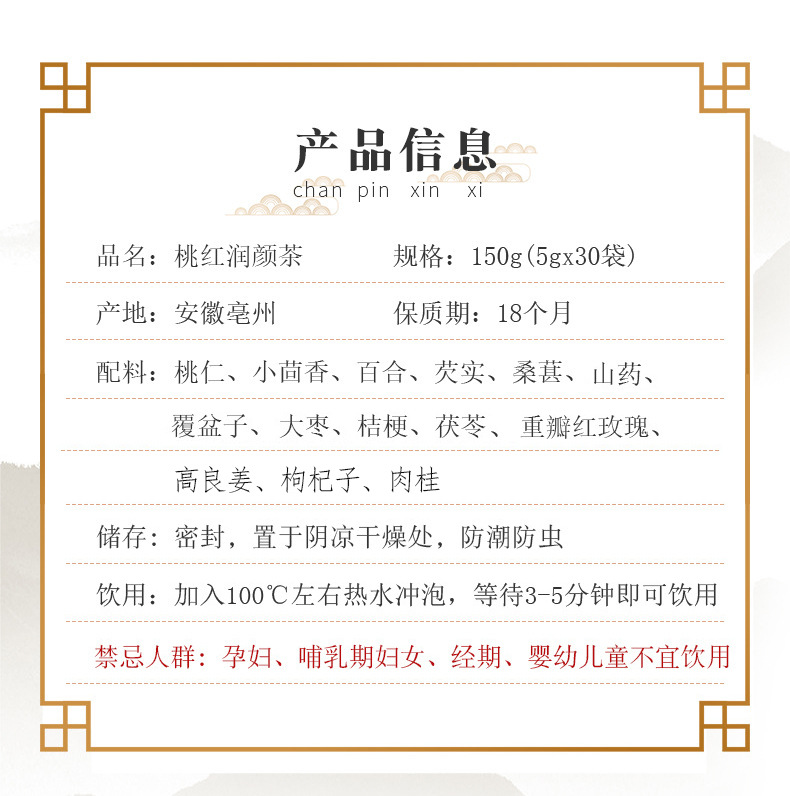 产品信息
chan pin xin xi

品名：桃红润颜茶 规格：150g(5gx30袋)

产地：安徽亳州 保质期：18个月

配料：桃仁、小茴香、百合、芡实、桑葚、山药、覆盆子、大枣、桔梗、茯苓、重瓣红玫瑰、高良姜、枸杞子、肉桂

储存：密封，置于阴凉干燥处，防潮防虫

饮用：加入100℃左右热水冲泡，等待3-5分钟即可饮用

禁忌人群：孕妇、哺乳期妇女、经期、婴幼儿童不宜饮用